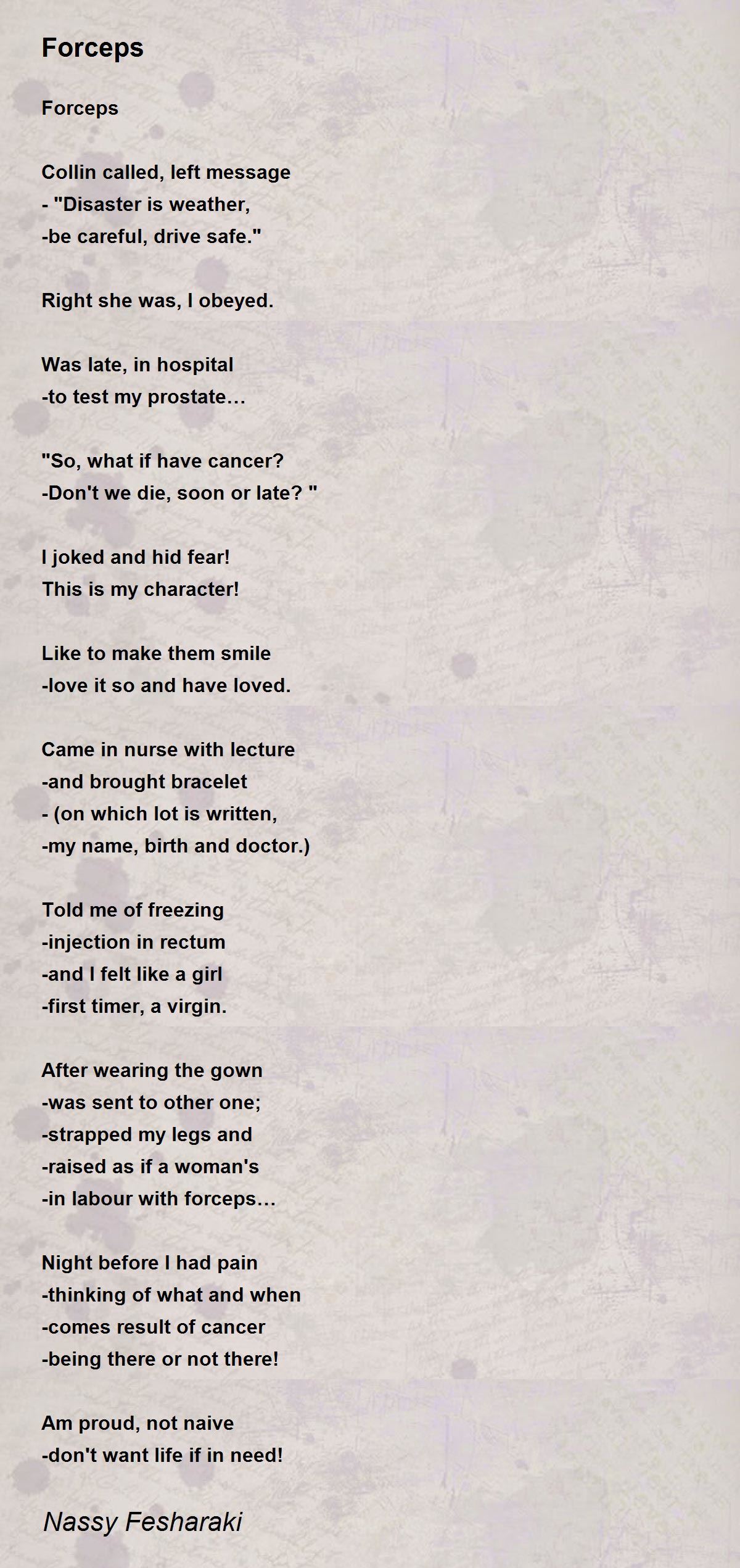 Forceps

Forceps

Collin called, left message
- "Disaster is weather,
-be careful, drive safe."

Right she was, I obeyed.

Was late, in hospital
-to test my prostate…

"So, what if have cancer?
-Don't we die, soon or late? "

I joked and hid fear!
This is my character!

Like to make them smile
-love it so and have loved.

Came in nurse with lecture
-and brought bracelet
- (on which lot is written,
-my name, birth and doctor.)

Told me of freezing
-injection in rectum
-and I felt like a girl
-first timer, a virgin.

After wearing the gown
-was sent to other one;
-strapped my legs and
-raised as if a woman's
-in labour with forceps…

Night before I had pain
-thinking of what and when
-comes result of cancer
-being there or not there!

Am proud, not naive
-don't want life if in need!

Nassy Fesharaki